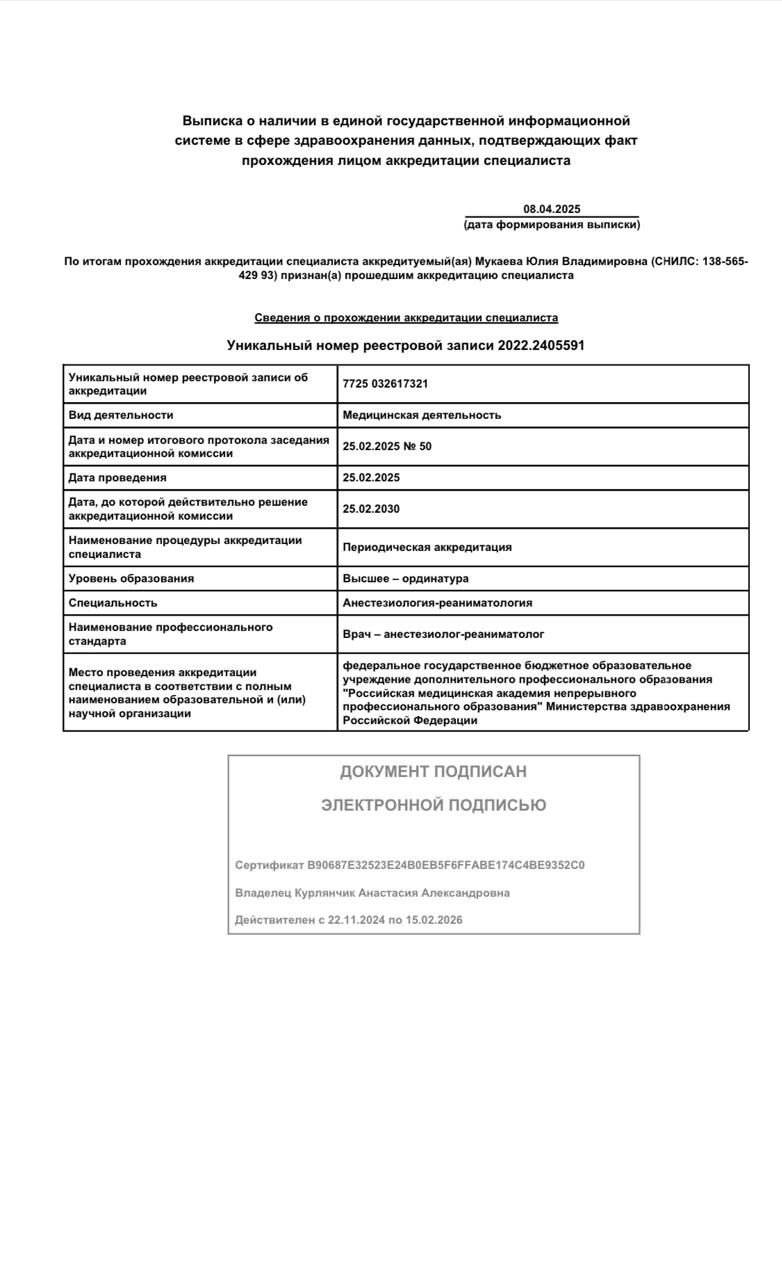 Выписка о наличии в единой государственной информационной системе в сфере здравоохранения данных, подтверждающих факт прохождения лицом аккредитации специалиста

08.04.2025
(дата формирования выписки)

По итогам прохождения аккредитации специалиста аккредитуемый(ая) Мукаева Юлия Владимировна (СНИЛС: 138-565-429 93) признан(а) прошедшим аккредитацию специалиста

Сведения о прохождении аккредитации специалиста

Уникальный номер реестровой записи 2022.2405591

| Уникальный номер реестровой записи об аккредитации | 7725 032617321 |
|---|---|
| Вид деятельности | Медицинская деятельность |
| Дата и номер итогового протокола заседания аккредитационной комиссии | 25.02.2025 № 50 |
| Дата проведения | 25.02.2025 |
| Дата, до которой действительно решение аккредитационной комиссии | 25.02.2030 |
| Наименование процедуры аккредитации специалиста | Периодическая аккредитация |
| Уровень образования | Высшее – ординатура |
| Специальность | Анестезиология-реаниматология |
| Наименование профессионального стандарта | Врач – анестезиолог-реаниматолог |
| Место проведения аккредитации специалиста в соответствии с полным наименованием образовательной и (или) научной организации | федеральное государственное бюджетное образовательное учреждение дополнительного профессионального образования "Российская медицинская академия непрерывного профессионального образования" Министерства здравоохранения Российской Федерации |

ДОКУМЕНТ ПОДПИСАН

ЭЛЕКТРОННОЙ ПОДПИСЬЮ

Сертификат B90687E32523E24B0EB5F6FFABE174C4BE9352C0

Владелец Курлянчик Анастасия Александровна

Действителен с 22.11.2024 по 15.02.2026